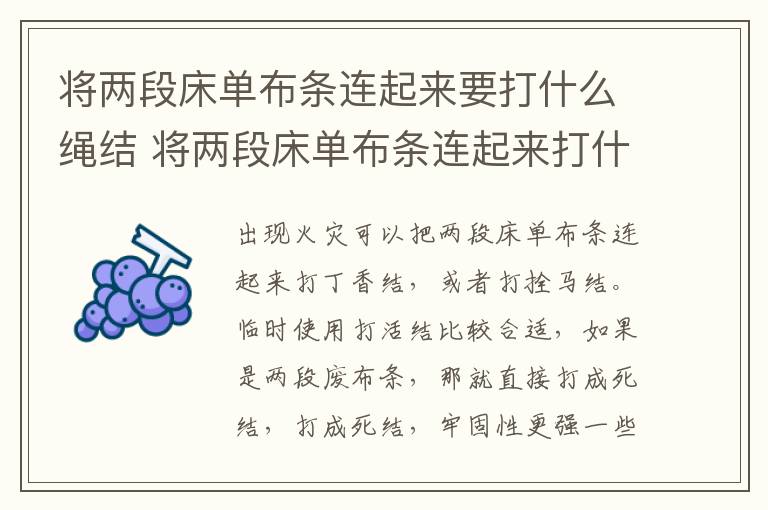 将两段床单布条连起来要打什么绳结 将两段床单布条连起来打什

出现火灾可以把两段床单布条连起来打丁香结，或者打拴马结。临时使用打活结比较合适，如果是两段废布条，那就直接打成死结，打成死结，牢固性更强一些